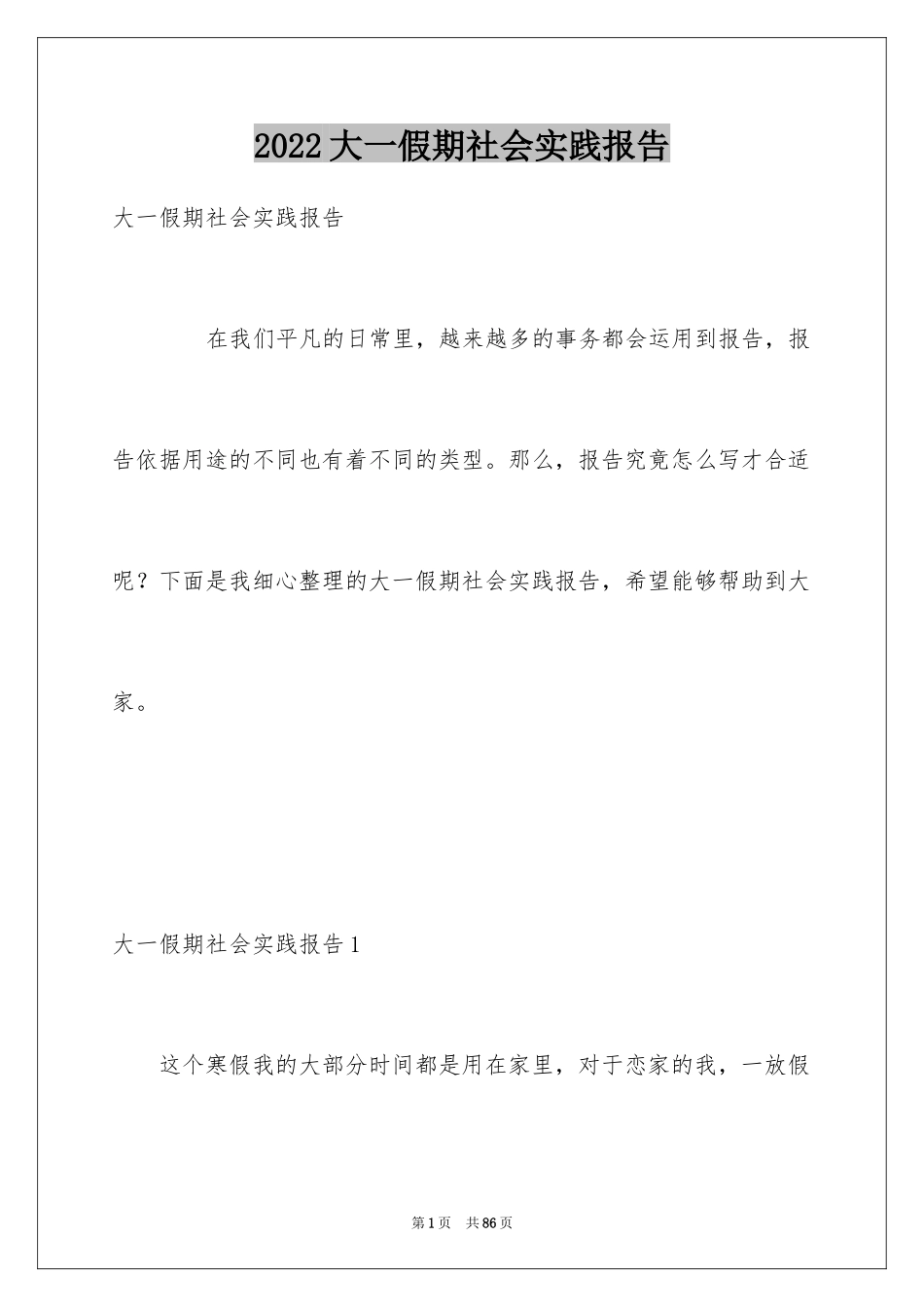 2022大一假期社会实践报告

大一假期社会实践报告

在我们平凡的日常里，越来越多的事务都会运用到报告，报告依据用途的不同也有着不同的类型。那么，报告究竟怎么写才合适呢？下面是我细心整理的大一假期社会实践报告，希望能够帮助到大家。

大一假期社会实践报告1

这个寒假我的大部分时间都是用在家里，对于恋家的我，一放假

第1页 共86页